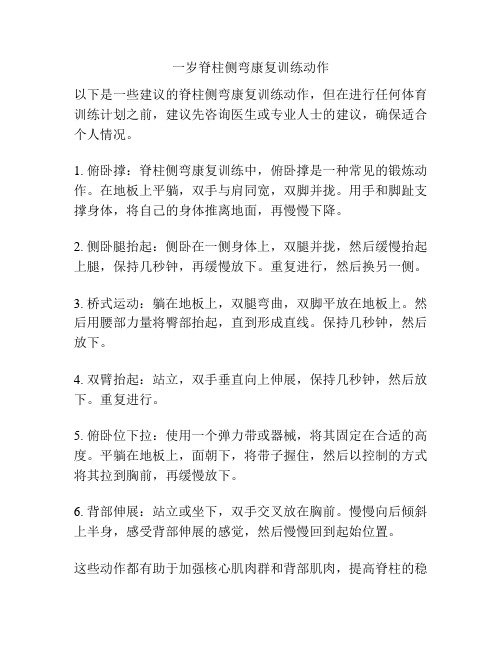 一岁脊柱侧弯康复训练动作

以下是一些建议的脊柱侧弯康复训练动作，但在进行任何体育训练计划之前，建议先咨询医生或专业人士的建议，确保适合个人情况。

1. 俯卧撑：脊柱侧弯康复训练中，俯卧撑是一种常见的锻炼动作。在地板上平躺，双手与肩同宽，双脚并拢。用手和脚趾支撑身体，将自己的身体推离地面，再慢慢下降。

2. 侧卧腿抬起：侧卧在一侧身体上，双腿并拢，然后缓慢抬起上腿，保持几秒钟，再缓慢放下。重复进行，然后换另一侧。

3. 桥式运动：躺在地板上，双腿弯曲，双脚平放在地板上。然后用腰部力量将臀部抬起，直到形成直线。保持几秒钟，然后放下。

4. 双臂抬起：站立，双手垂直向上伸展，保持几秒钟，然后放下。重复进行。

5. 俯卧位下拉：使用一个弹力带或器械，将其固定在合适的高度。平躺在地板上，面朝下，将带子握住，然后以控制的方式将其拉到胸前，再缓慢放下。

6. 背部伸展：站立或坐下，双手交叉放在胸前。慢慢向后倾斜上半身，感受背部伸展的感觉，然后慢慢回到起始位置。

这些动作都有助于加强核心肌肉群和背部肌肉，提高脊柱的稳